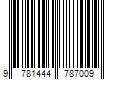 9 781444 787009